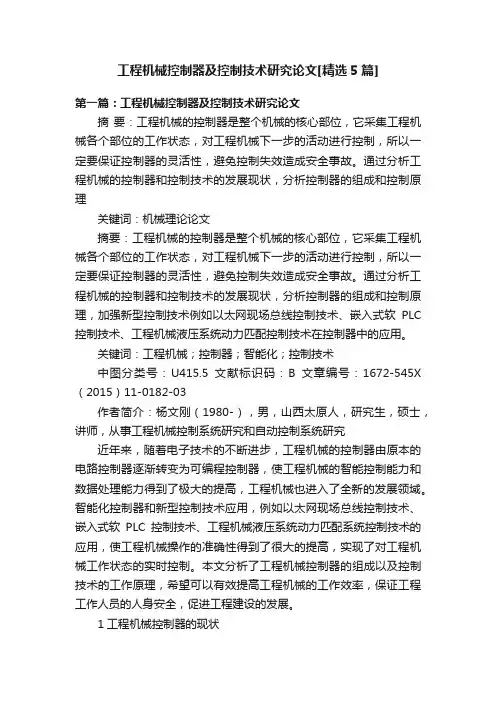 工程机械控制器及控制技术研究论文[精选5篇]

第一篇：工程机械控制器及控制技术研究论文

摘 要：工程机械的控制器是整个机械的核心部位，它采集工程机械各个部位的工作状态，对工程机械下一步的活动进行控制，所以一定要保证控制器的灵活性，避免控制失效造成安全事故。通过分析工程机械的控制器和控制技术的发展现状，分析控制器的组成和控制原理

关键词：机械理论论文

摘要：工程机械的控制器是整个机械的核心部位，它采集工程机械各个部位的工作状态，对工程机械下一步的活动进行控制，所以一定要保证控制器的灵活性，避免控制失效造成安全事故。通过分析工程机械的控制器和控制技术的发展现状，分析控制器的组成和控制原理，加强新型控制技术例如以太网现场总线控制技术、嵌入式软 PLC 控制技术、工程机械液压系统动力匹配控制技术在控制器中的应用。

关键词：工程机械；控制器；智能化；控制技术

中图分类号：U415.5 文献标识码：B 文章编号：1672-545X（2015）11-0182-03

作者简介：杨文刚（1980-），男，山西太原人，研究生，硕士，讲师，从事工程机械控制系统研究和自动控制系统研究

近年来，随着电子技术的不断进步，工程机械的控制器由原本的电路控制器逐渐转变为可编程控制器，使工程机械的智能控制能力和数据处理能力得到了极大的提高，工程机械也进入了全新的发展领域。智能化控制器和新型控制技术应用，例如以太网现场总线控制技术、嵌入式软 PLC 控制技术、工程机械液压系统动力匹配系统控制技术的应用，使工程机械操作的准确性得到了很大的提高，实现了对工程机械工作状态的实时控制。本文分析了工程机械控制器的组成以及控制技术的工作原理，希望可以有效提高工程机械的工作效率，保证工程工作人员的人身安全，促进工程建设的发展。

1 工程机械控制器的现状